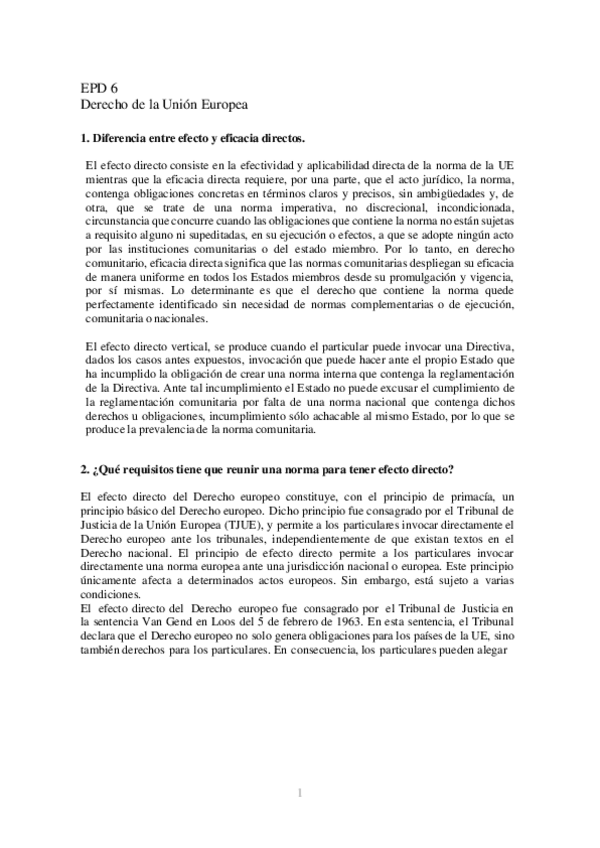 EPD 6
Derecho de la Unión Europea

1. Diferencia entre efecto y eficacia directos.

El efecto directo consiste en la efectividad y aplicabilidad directa de la norma de la UE mientras que la eficacia directa requiere, por una parte, que el acto jurídico, la norma, contenga obligaciones concretas en términos claros y precisos, sin ambigüedades y, de otra, que se trate de una norma imperativa, no discrecional, incondicionada, circunstancia que concurre cuando las obligaciones que contiene la norma no están sujetas a requisito alguno ni supeditadas, en su ejecución o efectos, a que se adopte ningún acto por las instituciones comunitarias o del estado miembro. Por lo tanto, en derecho comunitario, eficacia directa significa que las normas comunitarias despliegan su eficacia de manera uniforme en todos los Estados miembros desde su promulgación y vigencia, por sí mismas. Lo determinante es que el derecho que contiene la norma quede perfectamente identificado sin necesidad de normas complementarias o de ejecución, comunitaria o nacionales.

El efecto directo vertical, se produce cuando el particular puede invocar una Directiva, dados los casos antes expuestos, invocación que puede hacer ante el propio Estado que ha incumplido la obligación de crear una norma interna que contenga la reglamentación de la Directiva. Ante tal incumplimiento el Estado no puede excusar el cumplimiento de la reglamentación comunitaria por falta de una norma nacional que contenga dichos derechos u obligaciones, incumplimiento sólo achacable al mismo Estado, por lo que se produce la prevalencia de la norma comunitaria.

2. ¿Qué requisitos tiene que reunir una norma para tener efecto directo?

El efecto directo del Derecho europeo constituye, con el principio de primacía, un principio básico del Derecho europeo. Dicho principio fue consagrado por el Tribunal de Justicia de la Unión Europea (TJUE), y permite a los particulares invocar directamente el Derecho europeo ante los tribunales, independientemente de que existan textos en el Derecho nacional. El principio de efecto directo permite a los particulares invocar directamente una norma europea ante una jurisdicción nacional o europea. Este principio únicamente afecta a determinados actos europeos. Sin embargo, está sujeto a varias condiciones.
El efecto directo del Derecho europeo fue consagrado por el Tribunal de Justicia en la sentencia Van Gend en Loos del 5 de febrero de 1963. En esta sentencia, el Tribunal declara que el Derecho europeo no solo genera obligaciones para los países de la UE, sino también derechos para los particulares. En consecuencia, los particulares pueden alegar

1